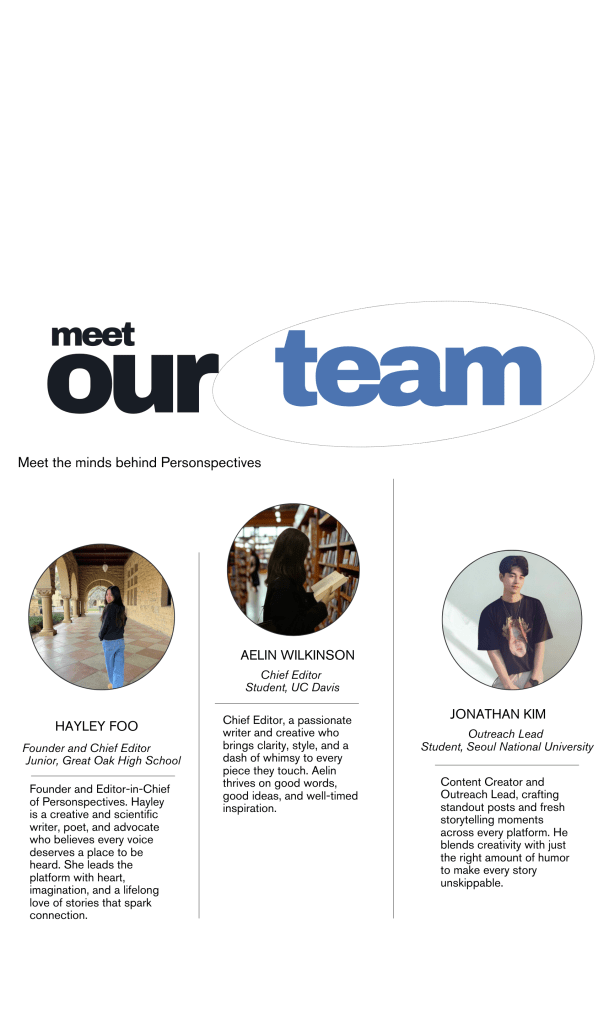 meet
our team

Meet the minds behind Personspectives

HAYLEY FOO

Founder and Chief Editor
Junior, Great Oak High School

Founder and Editor-in-Chief of Personspectives. Hayley is a creative and scientific writer, poet, and advocate who believes every voice deserves a place to be heard. She leads the platform with heart, imagination, and a lifelong love of stories that spark connection.

AELIN WILKINSON

Chief Editor
Student, UC Davis

Chief Editor, a passionate writer and creative who brings clarity, style, and a dash of whimsy to every piece they touch. Aelin thrives on good words, good ideas, and well-timed inspiration.

JONATHAN KIM

Outreach Lead
Student, Seoul National University

Content Creator and Outreach Lead, crafting standout posts and fresh storytelling moments across every platform. He blends creativity with just the right amount of humor to make every story unskippable.